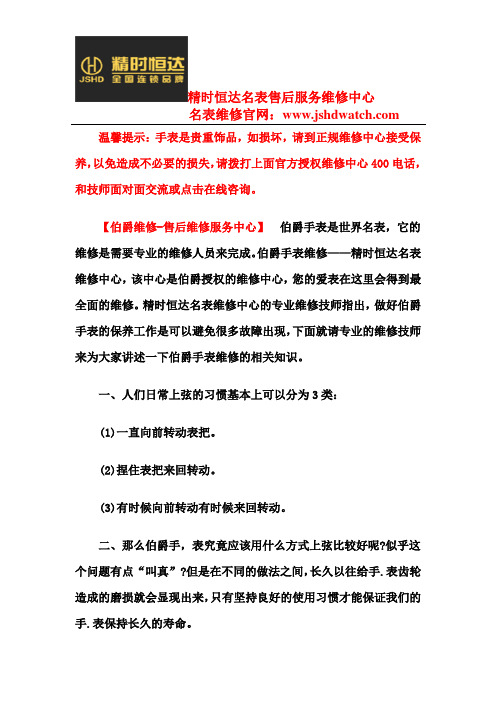 JSHD 精时恒达 全国连锁品牌

精时恒达名表售后服务维修中心
名表维修官网：www.jshdwatch.com

温馨提示：手表是贵重饰品，如损坏，请到正规维修中心接受保养，以免造成不必要的损失，请拨打上面官方授权维修中心 400 电话，和技师面对面交流或点击在线咨询。

【伯爵维修-售后维修服务中心】 伯爵手表是世界名表，它的维修是需要专业的维修人员来完成。伯爵手表维修——精时恒达名表维修中心，该中心是伯爵授权的维修中心，您的爱表在这里会得到最全面的维修。精时恒达名表维修中心的专业维修技师指出，做好伯爵手表的保养工作是可以避免很多故障出现，下面就请专业的维修技师来为大家讲述一下伯爵手表维修的相关知识。

一、人们日常上弦的习惯基本上可以分为 3 类：

(1)一直向前转动表把。

(2)捏住表把来回转动。

(3)有时候向前转动有时候来回转动。

二、那么伯爵手，表究竟应该用什么方式上弦比较好呢?似乎这个问题有点“叫真”?但是在不同的做法之间，长久以往给手.表齿轮造成的磨损就会显现出来，只有坚持良好的使用习惯才能保证我们的手.表保持长久的寿命。